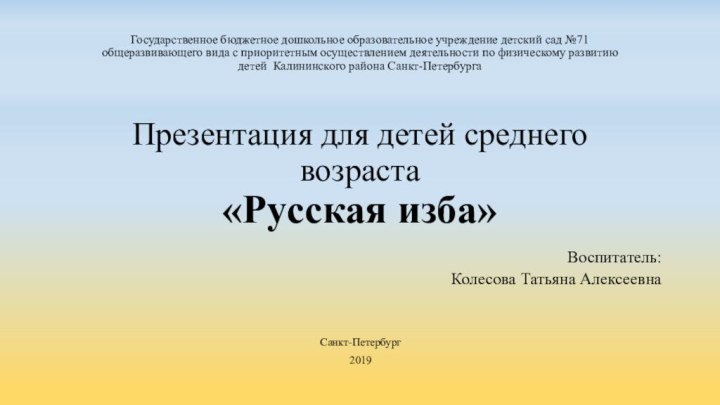 Государственное бюджетное дошкольное образовательное учреждение детский сад №71 общеразвивающего вида с приоритетным осуществлением деятельности по физическому развитию детей Калининского района Санкт-Петербурга

Презентация для детей среднего возраста
«Русская изба»

Воспитатель:
Колесова Татьяна Алексеевна

Санкт-Петербург
2019